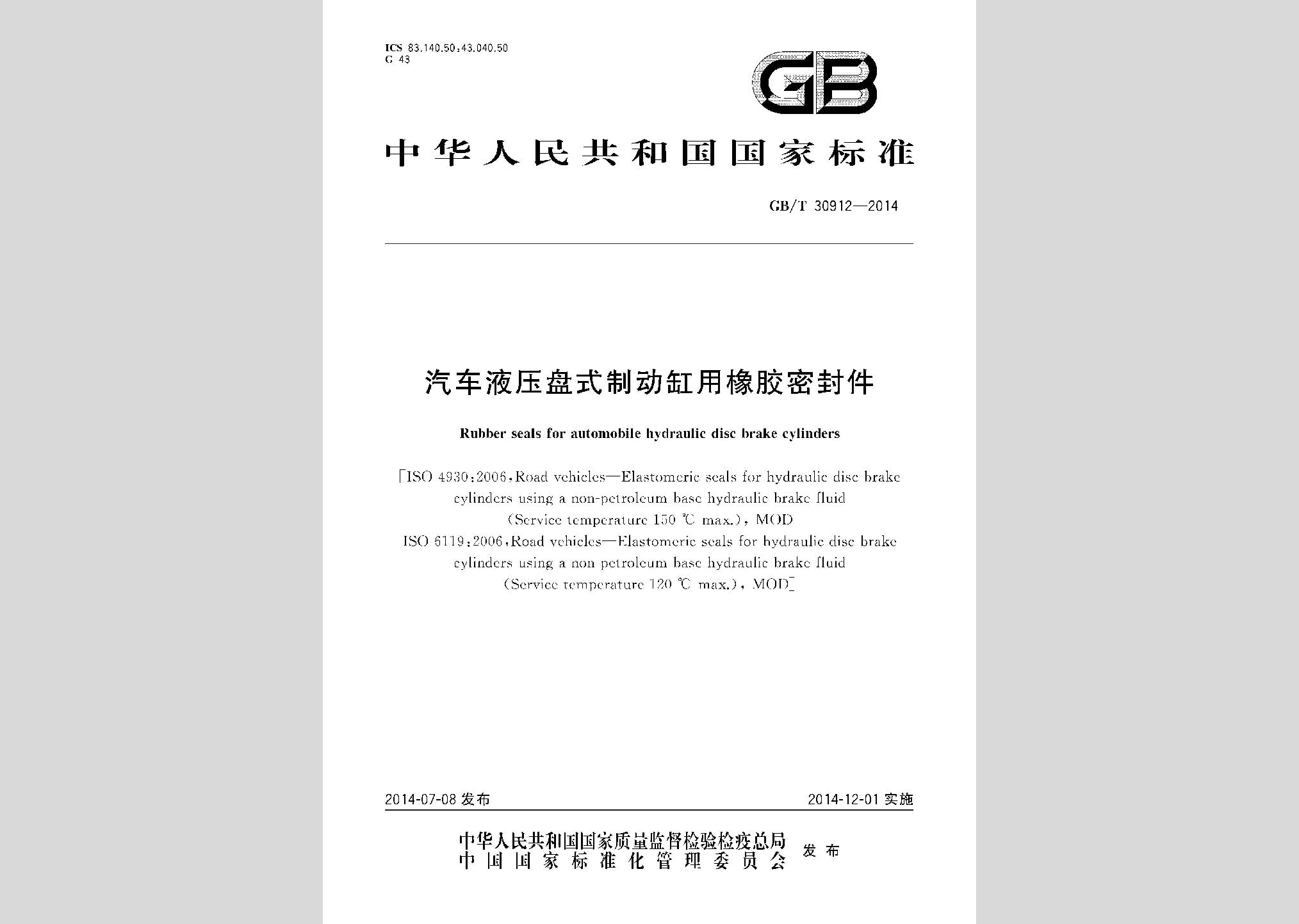 ICS 83.140.50;43.040.50
G 43

GB

中华人民共和国国家标准

GB/T 30912—2014

汽车液压盘式制动缸用橡胶密封件

Rubber seals for automobile hydraulic disc brake cylinders

[ISO 4930:2006,Road vehicles—Elastomeric seals for hydraulic disc brake cylinders using a non-petroleum base hydraulic brake fluid (Service temperature 150 ℃ max.), MOD
ISO 6119:2006,Road vehicles—Elastomeric seals for hydraulic disc brake cylinders using a non petroleum base hydraulic brake fluid (Service temperature 120 ℃ max.), MOD]

2014-07-08 发布

2014-12-01 实施

中华人民共和国国家质量监督检验检疫总局
中国国家标准化管理委员会
发布